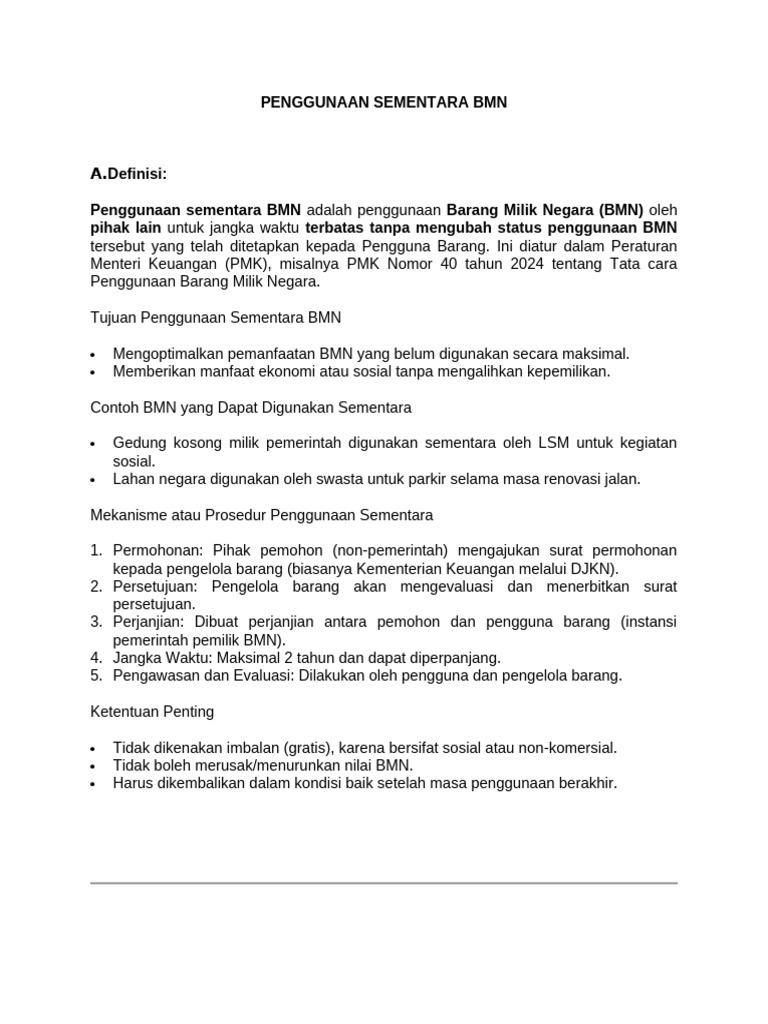 PENGGUNAAN SEMENTARA BMN

A.Definisi:

Penggunaan sementara BMN adalah penggunaan Barang Milik Negara (BMN) oleh pihak lain untuk jangka waktu terbatas tanpa mengubah status penggunaan BMN tersebut yang telah ditetapkan kepada Pengguna Barang. Ini diatur dalam Peraturan Menteri Keuangan (PMK), misalnya PMK Nomor 40 tahun 2024 tentang Tata cara Penggunaan Barang Milik Negara.

Tujuan Penggunaan Sementara BMN

• Mengoptimalkan pemanfaatan BMN yang belum digunakan secara maksimal.
• Memberikan manfaat ekonomi atau sosial tanpa mengalihkan kepemilikan.

Contoh BMN yang Dapat Digunakan Sementara

• Gedung kosong milik pemerintah digunakan sementara oleh LSM untuk kegiatan sosial.
• Lahan negara digunakan oleh swasta untuk parkir selama masa renovasi jalan.

Mekanisme atau Prosedur Penggunaan Sementara

1. Permohonan: Pihak pemohon (non-pemerintah) mengajukan surat permohonan kepada pengelola barang (biasanya Kementerian Keuangan melalui DJKN).
2. Persetujuan: Pengelola barang akan mengevaluasi dan menerbitkan surat persetujuan.
3. Perjanjian: Dibuat perjanjian antara pemohon dan pengguna barang (instansi pemerintah pemilik BMN).
4. Jangka Waktu: Maksimal 2 tahun dan dapat diperpanjang.
5. Pengawasan dan Evaluasi: Dilakukan oleh pengguna dan pengelola barang.

Ketentuan Penting

• Tidak dikenakan imbalan (gratis), karena bersifat sosial atau non-komersial.
• Tidak boleh merusak/menurunkan nilai BMN.
• Harus dikembalikan dalam kondisi baik setelah masa penggunaan berakhir.